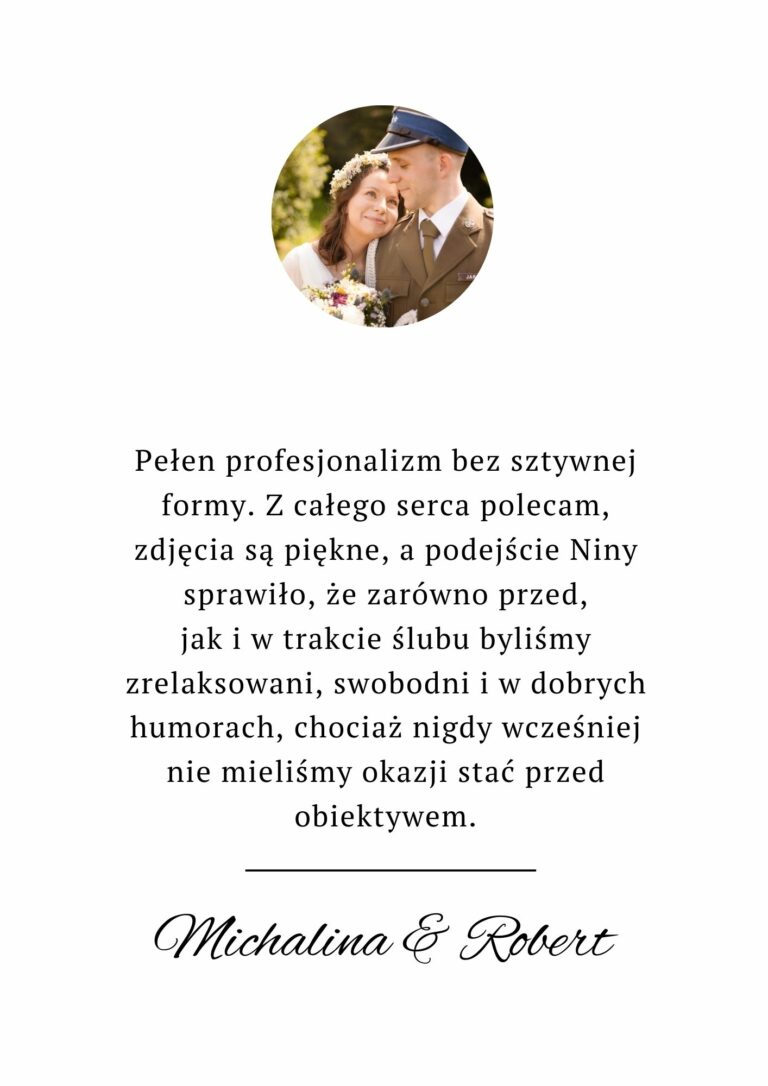 Pełen profesjonalizm bez sztywnej formy. Z całego serca polecam, zdjęcia są piękne, a podejście Niny sprawiło, że zarówno przed, jak i w trakcie ślubu byliśmy zrelaksowani, swobodni i w dobrych humorach, chociaż nigdy wcześniej nie mieliśmy okazji stać przed obiektywem.

Michalina & Robert